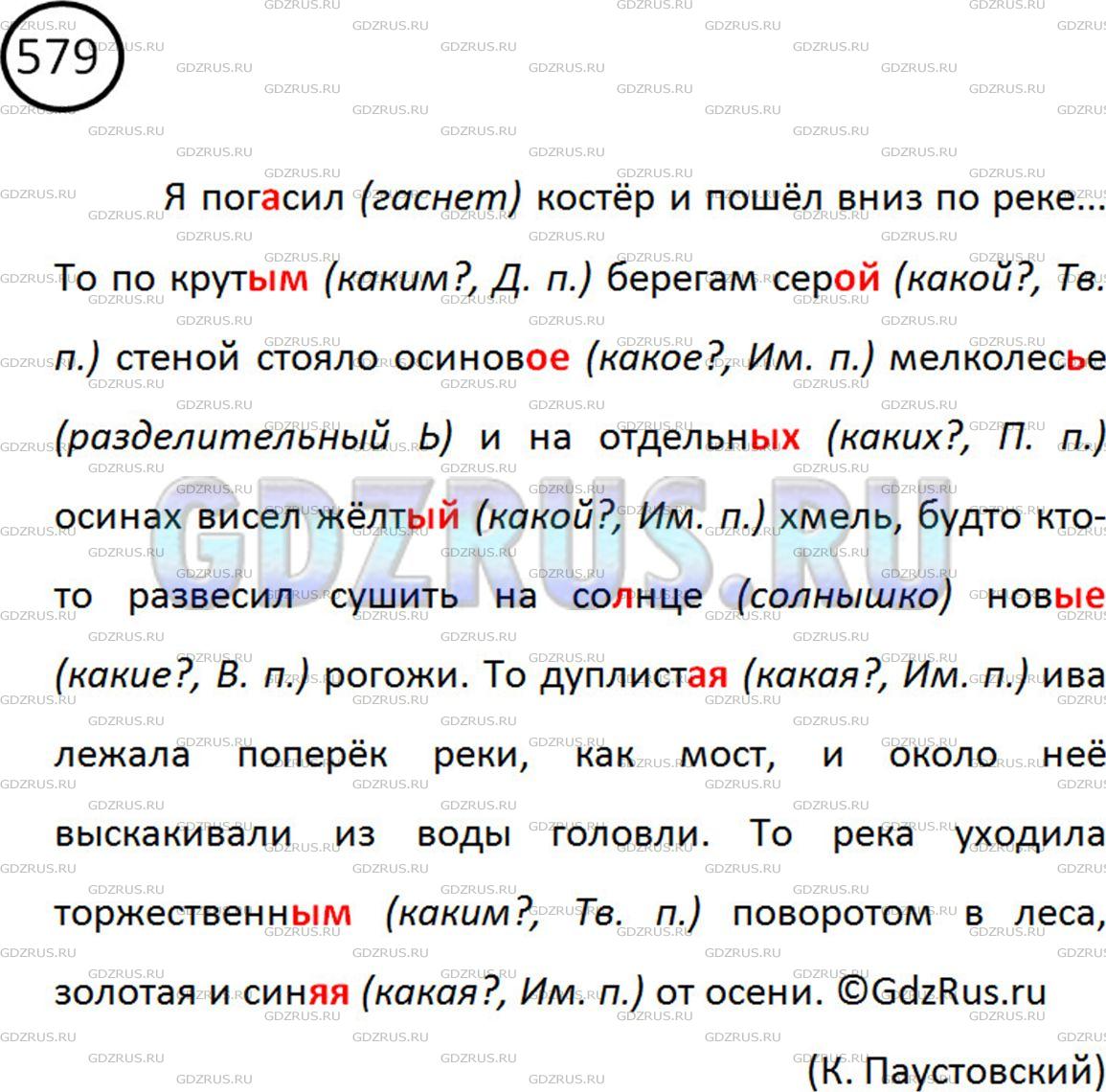 579

Я погасил (гаснет) костёр и пошёл вниз по реке... То по крутым (каким?, Д. п.) берегам серой (какой?, Тв. п.) стеной стояло осиновое (какое?, Им. п.) мелколесье (разделительный Ь) и на отдельных (каких?, П. п.) осинах висел жёлтый (какой?, Им. п.) хмель, будто кто-то развесил сушить на солнце (солнышко) новые (какие?, В. п.) рогожи. То дуплистая (какая?, Им. п.) ива лежала поперёк реки, как мост, и около неё выскакивали из воды головли. То река уходила торжественным (каким?, Тв. п.) поворотом в леса, золотая и синяя (какая?, Им. п.) от осени. ©GdzRus.ru

(К. Паустовский)

GDZRUS.RU